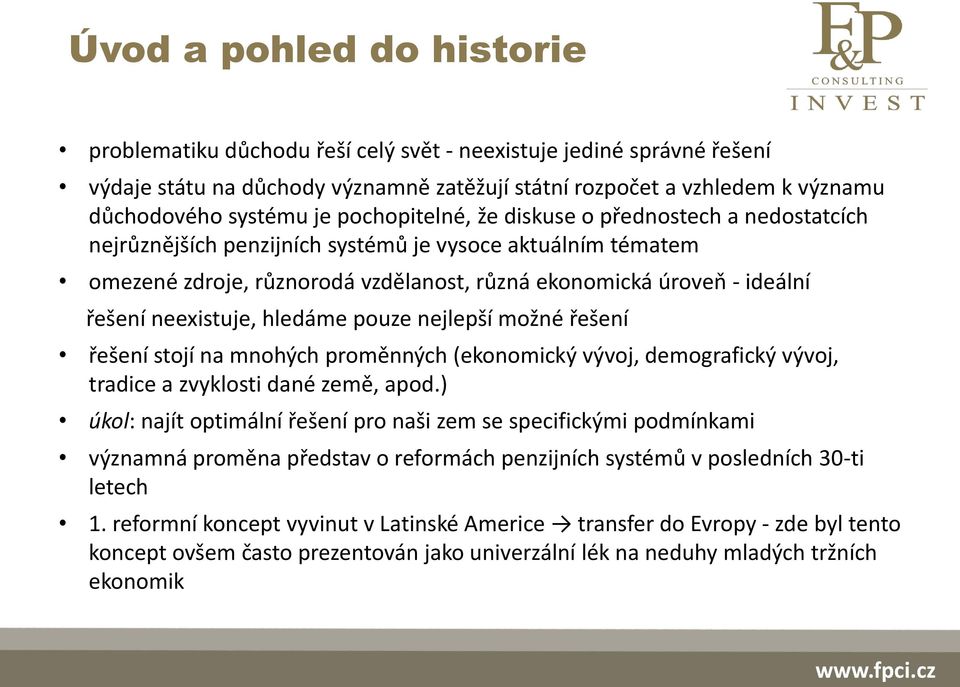 Úvod a pohled do historie

F&P CONSULTING INVEST

• problematiku důchodu řeší celý svět - neexistuje jediné správné řešení
• výdaje státu na důchody významně zatěžují státní rozpočet a vzhledem k významu důchodového systému je pochopitelné, že diskuse o přednostech a nedostatcích nejrůznějších penzijních systémů je vysoce aktuálním tématem
• omezené zdroje, různorodá vzdělanost, různá ekonomická úroveň - ideální řešení neexistuje, hledáme pouze nejlepší možné řešení
• řešení stojí na mnohých proměnných (ekonomický vývoj, demografický vývoj, tradice a zvyklosti dané země, apod.)
• úkol: najít optimální řešení pro naši zem se specifickými podmínkami
• významná proměna představ o reformách penzijních systémů v posledních 30-ti letech
• 1. reformní koncept vyvinut v Latinské Americe → transfer do Evropy - zde byl tento koncept ovšem často prezentován jako univerzální lék na neduhy mladých tržních ekonomik

www.fpci.cz